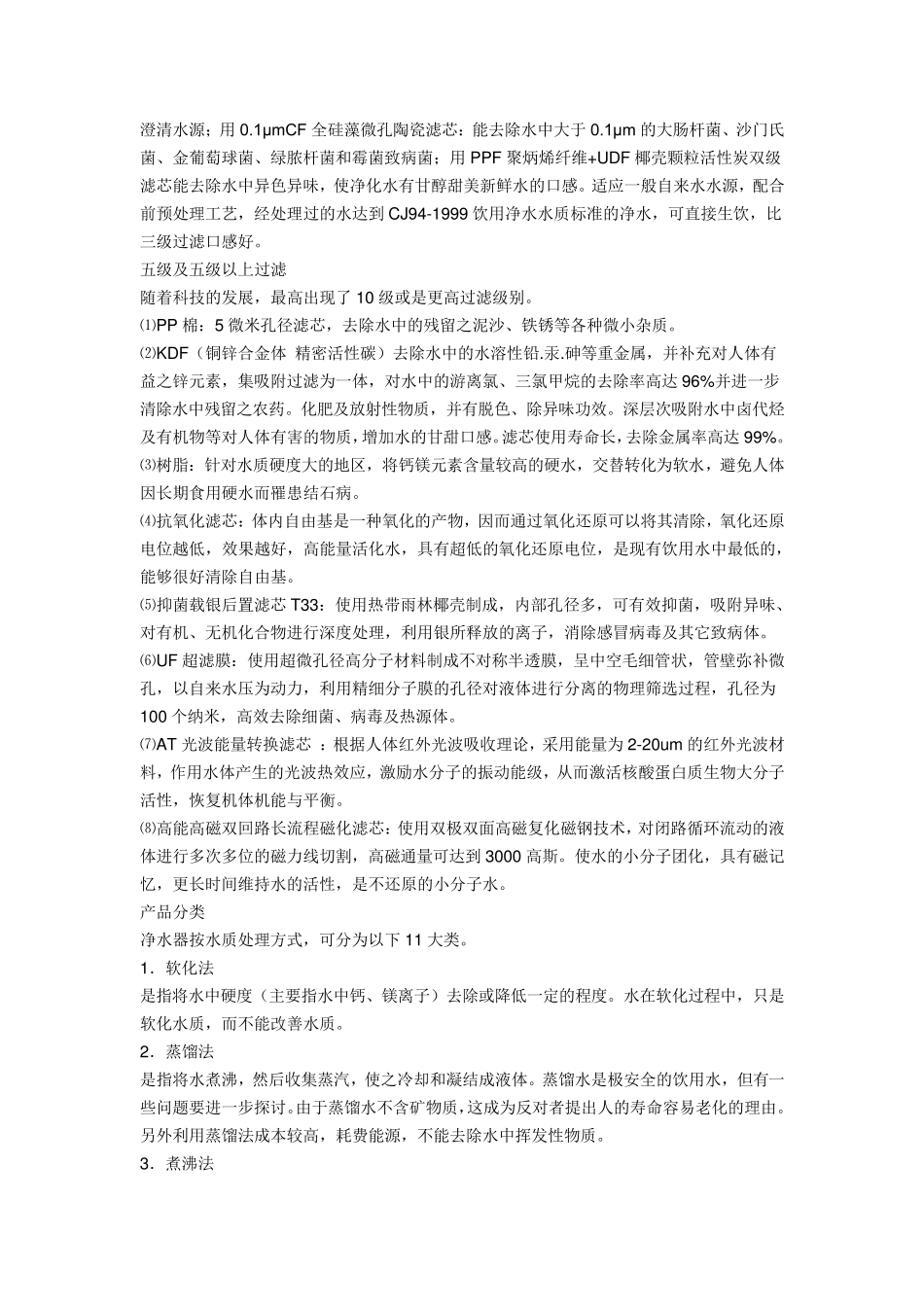 澄清水源；用 0.1μmCF 全硅藻微孔陶瓷滤芯：能去除水中大于 0.1μm 的大肠杆菌、沙门氏菌、金葡萄球菌、绿脓杆菌和霉菌致病菌；用 PPF 聚炳烯纤维+UDF 椰壳颗粒活性炭双级滤芯能去除水中异色异味，使净化水有甘醇甜美新鲜水的口感。适应一般自来水水源，配合前预处理工艺，经处理过的水达到 CJ94-1999 饮用净水水质标准的净水，可直接生饮，比三级过滤口感好。

五级及五级以上过滤

随着科技的发展，最高出现了 10 级或是更高过滤级别。

⑴PP 棉：5 微米孔径滤芯，去除水中的残留之泥沙、铁锈等各种微小杂质。

⑵KDF（铜锌合金体 精密活性碳）去除水中的水溶性铅.汞.砷等重金属，并补充对人体有益之锌元素，集吸附过滤为一体，对水中的游离氯、三氯甲烷的去除率高达 96%并进一步清除水中残留之农药。化肥及放射性物质，并有脱色、除异味功效。深层次吸附水中卤代烃及有机物等对人体有害的物质，增加水的甘甜口感。滤芯使用寿命长，去除金属率高达 99%。

⑶树脂：针对水质硬度大的地区，将钙镁元素含量较高的硬水，交替转化为软水，避免人体因长期食用硬水而罹患结石病。

⑷抗氧化滤芯：体内自由基是一种氧化的产物，因而通过氧化还原可以将其清除，氧化还原电位越低，效果越好，高能量活化水，具有超低的氧化还原电位，是现有饮用水中最低的，能够很好清除自由基。

⑸抑菌载银后置滤芯 T33：使用热带雨林椰壳制成，内部孔径多，可有效抑菌，吸附异味、对有机、无机化合物进行深度处理，利用银所释放的离子，消除感冒病毒及其它致病体。

⑹UF 超滤膜：使用超微孔径高分子材料制成不对称半透膜，呈中空毛细管状，管壁弥补微孔，以自来水压为动力，利用精细分子膜的孔径对液体进行分离的物理筛选过程，孔径为 100 个纳米，高效去除细菌、病毒及热源体。

⑺AT 光波能量转换滤芯 ：根据人体红外光波吸收理论，采用能量为 2-20um 的红外光波材料，作用水体产生的光波热效应，激励水分子的振动能级，从而激活核酸蛋白质生物大分子活性，恢复机体机能与平衡。

⑻高能高磁双回路长流程磁化滤芯：使用双极双面高磁复化磁钢技术，对闭路循环流动的液体进行多次多位的磁力线切割，高磁通量可达到 3000 高斯。使水的小分子团化，具有磁记忆，更长时间维持水的活性，是不还原的小分子水。

产品分类

净水器按水质处理方式，可分为以下 11 大类。

1．软化法

是指将水中硬度（主要指水中钙、镁离子）去除或降低一定的程度。水在软化过程中，只是软化水质，而不能改善水质。

2．蒸馏法

是指将水煮沸，然后收集蒸汽，使之冷却和凝结成液体。蒸馏水是极安全的饮用水，但有一些问题要进一步探讨。由于蒸馏水不含矿物质，这成为反对者提出人的寿命容易老化的理由。另外利用蒸馏法成本较高，耗费能源，不能去除水中挥发性物质。

3．煮沸法